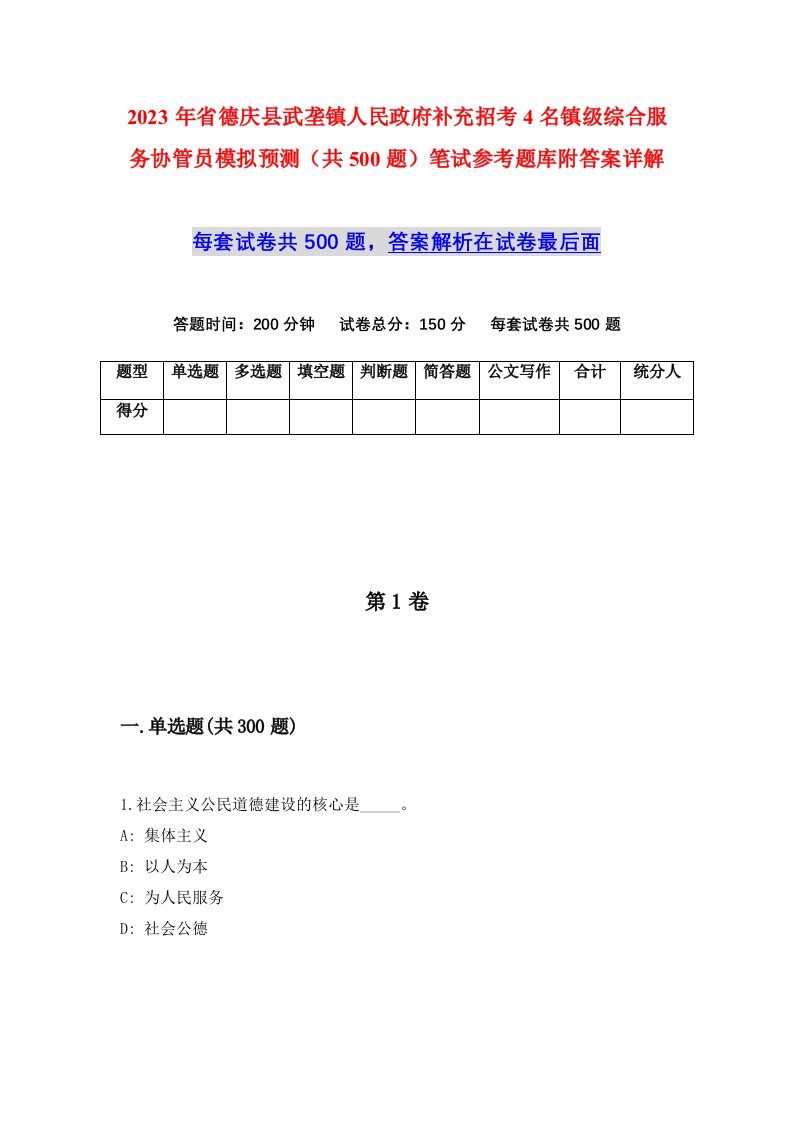 2023年省德庆县武垄镇人民政府补充招考4名镇级综合服务协管员模拟预测（共500题）笔试参考题库附答案详解

每套试卷共500题，答案解析在试卷最后面

答题时间：200分钟　试卷总分：150分　每套试卷共500题

| 题型 | 单选题 | 多选题 | 填空题 | 判断题 | 简答题 | 公文写作 | 合计 | 统分人 |
|---|---|---|---|---|---|---|---|---|
| 得分 | | | | | | | | |

第1卷

一.单选题(共300题)

1.社会主义公民道德建设的核心是_____。
A: 集体主义
B: 以人为本
C: 为人民服务
D: 社会公德